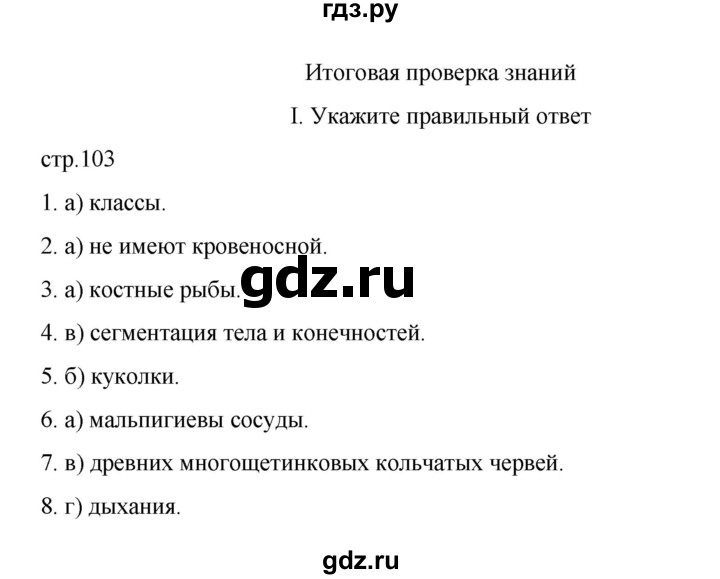 гдз.ру

Итоговая проверка знаний

I. Укажите правильный ответ

стр.103

1. а) классы.

2. а) не имеют кровеносной.

3. а) костные рыбы.

gdz.ru

4. в) сегментация тела и конечностей.

5. б) куколки.

6. а) мальпигиевы сосуды.

7. в) древних многощетинковых кольчатых червей.

8. г) дыхания.

gdz.ru